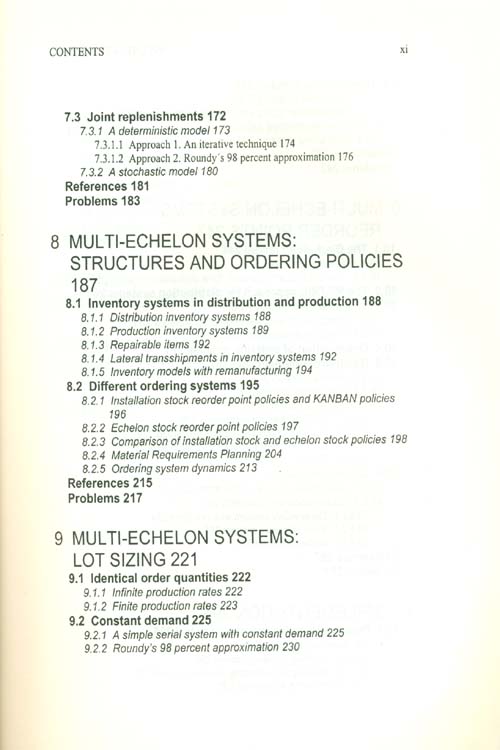 CONTENTS xi

7.3 Joint replenishments 172
7.3.1 A deterministic model 173
7.3.1.1 Approach 1. An iterative technique 174
7.3.1.2 Approach 2. Roundy's 98 percent approximation 176
7.3.2 A stochastic model 180
References 181
Problems 183

8 MULTI-ECHELON SYSTEMS: STRUCTURES AND ORDERING POLICIES 187
8.1 Inventory systems in distribution and production 188
8.1.1 Distribution inventory systems 188
8.1.2 Production inventory systems 189
8.1.3 Repairable items 192
8.1.4 Lateral transshipments in inventory systems 192
8.1.5 Inventory models with remanufacturing 194
8.2 Different ordering systems 195
8.2.1 Installation stock reorder point policies and KANBAN policies 196
8.2.2 Echelon stock reorder point policies 197
8.2.3 Comparison of installation stock and echelon stock policies 198
8.2.4 Material Requirements Planning 204
8.2.5 Ordering system dynamics 213
References 215
Problems 217

9 MULTI-ECHELON SYSTEMS: LOT SIZING 221
9.1 Identical order quantities 222
9.1.1 Infinite production rates 222
9.1.2 Finite production rates 223
9.2 Constant demand 225
9.2.1 A simple serial system with constant demand 225
9.2.2 Roundy's 98 percent approximation 230